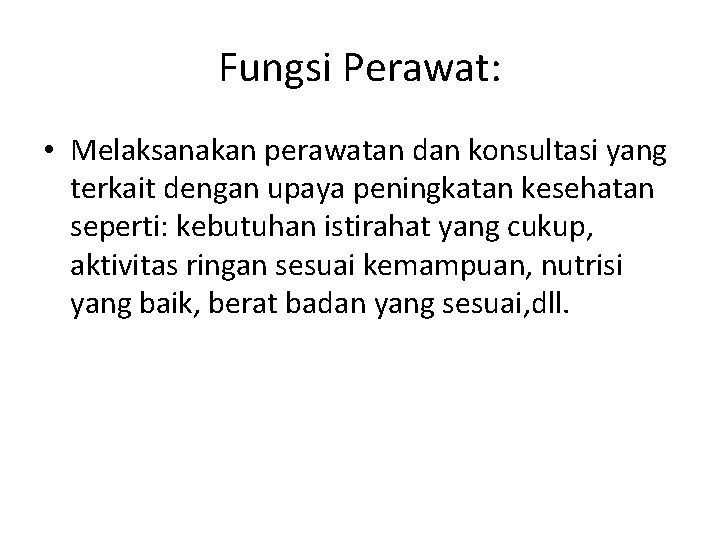 Fungsi Perawat:

• Melaksanakan perawatan dan konsultasi yang terkait dengan upaya peningkatan kesehatan seperti: kebutuhan istirahat yang cukup, aktivitas ringan sesuai kemampuan, nutrisi yang baik, berat badan yang sesuai,dll.